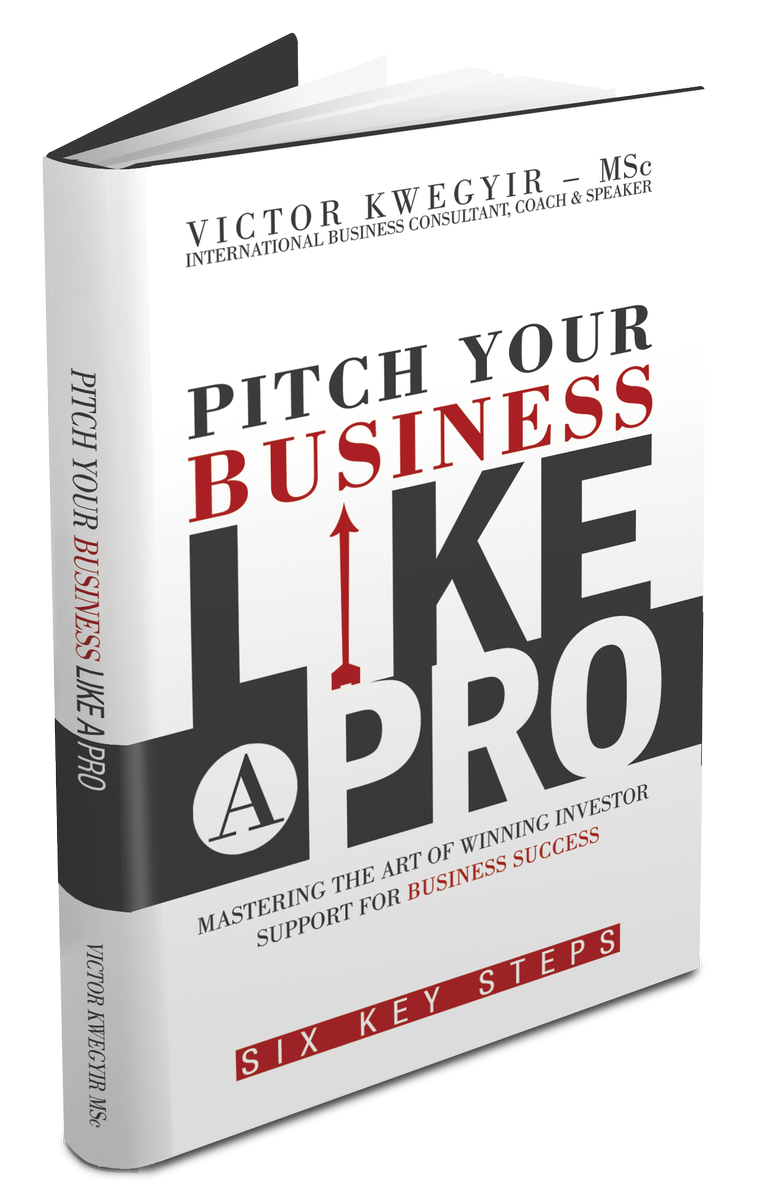 VICTOR KWEGYIR – MSc
INTERNATIONAL BUSINESS CONSULTANT, COACH & SPEAKER

PITCH YOUR BUSINESS LIKE A PRO

MASTERING THE ART OF WINNING INVESTOR SUPPORT FOR BUSINESS SUCCESS

SIX KEY STEPS

PITCH YOUR BUSINESS LIKE A PRO

VICTOR KWEGYIR MSc